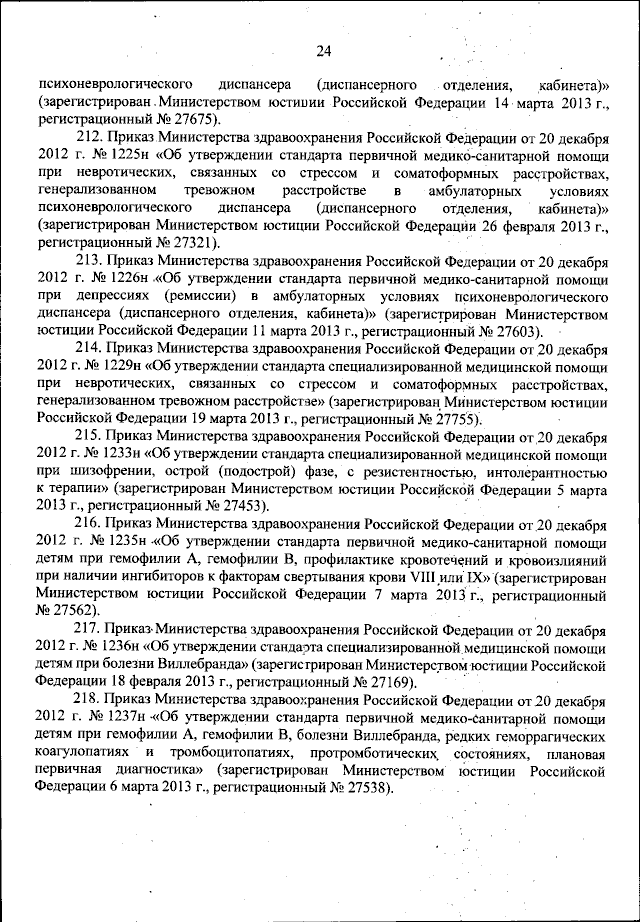 24

психоневрологического диспансера (диспансерного отделения, кабинета)» (зарегистрирован Министерством юстиции Российской Федерации 14 марта 2013 г., регистрационный № 27675).

212. Приказ Министерства здравоохранения Российской Федерации от 20 декабря 2012 г. № 1225н «Об утверждении стандарта первичной медико-санитарной помощи при невротических, связанных со стрессом и соматоформных расстройствах, генерализованном тревожном расстройстве в амбулаторных условиях психоневрологического диспансера (диспансерного отделения, кабинета)» (зарегистрирован Министерством юстиции Российской Федерации 26 февраля 2013 г., регистрационный № 27321).

213. Приказ Министерства здравоохранения Российской Федерации от 20 декабря 2012 г. № 1226н «Об утверждении стандарта первичной медико-санитарной помощи при депрессиях (ремиссии) в амбулаторных условиях психоневрологического диспансера (диспансерного отделения, кабинета)» (зарегистрирован Министерством юстиции Российской Федерации 11 марта 2013 г., регистрационный № 27603).

214. Приказ Министерства здравоохранения Российской Федерации от 20 декабря 2012 г. № 1229н «Об утверждении стандарта специализированной медицинской помощи при невротических, связанных со стрессом и соматоформных расстройствах, генерализованном тревожном расстройстве» (зарегистрирован Министерством юстиции Российской Федерации 19 марта 2013 г., регистрационный № 27755).

215. Приказ Министерства здравоохранения Российской Федерации от 20 декабря 2012 г. № 1233н «Об утверждении стандарта специализированной медицинской помощи при шизофрении, острой (подострой) фазе, с резистентностью, интолерантностью к терапии» (зарегистрирован Министерством юстиции Российской Федерации 5 марта 2013 г., регистрационный № 27453).

216. Приказ Министерства здравоохранения Российской Федерации от 20 декабря 2012 г. № 1235н «Об утверждении стандарта первичной медико-санитарной помощи детям при гемофилии А, гемофилии В, профилактике кровотечений и кровоизлияний при наличии ингибиторов к факторам свертывания крови VIII или IX» (зарегистрирован Министерством юстиции Российской Федерации 7 марта 2013 г., регистрационный № 27562).

217. Приказ Министерства здравоохранения Российской Федерации от 20 декабря 2012 г. № 1236н «Об утверждении стандарта специализированной медицинской помощи детям при болезни Виллебранда» (зарегистрирован Министерством юстиции Российской Федерации 18 февраля 2013 г., регистрационный № 27169).

218. Приказ Министерства здравоохранения Российской Федерации от 20 декабря 2012 г. № 1237н «Об утверждении стандарта первичной медико-санитарной помощи детям при гемофилии А, гемофилии В, болезни Виллебранда, редких геморрагических коагулопатиях и тромбоцитопатиях, протромботических состояниях, плановая первичная диагностика» (зарегистрирован Министерством юстиции Российской Федерации 6 марта 2013 г., регистрационный № 27538).